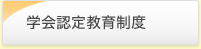 学会認定教育制度